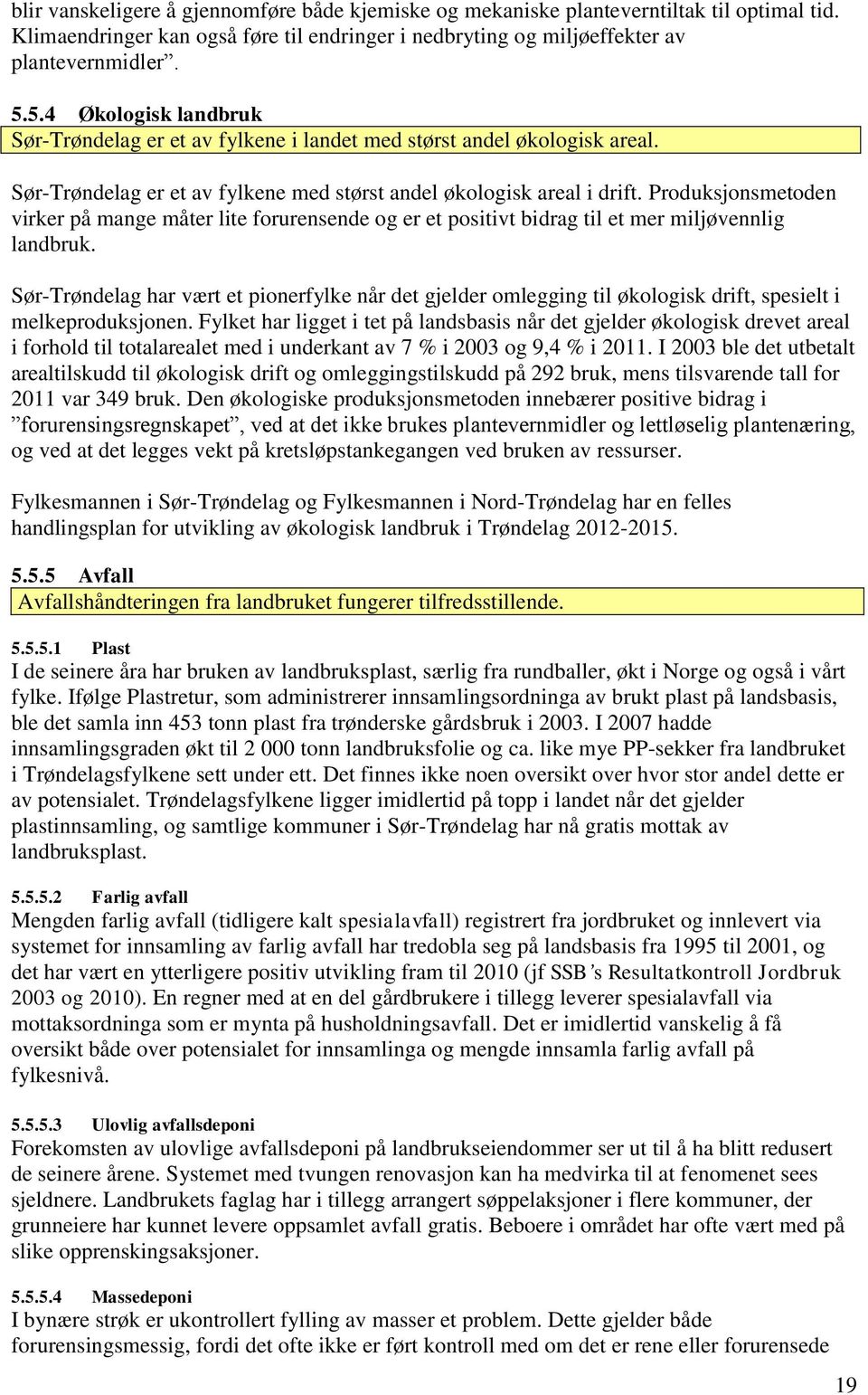 blir vanskeligere å gjennomføre både kjemiske og mekaniske planteverntiltak til optimal tid. Klimaendringer kan også føre til endringer i nedbryting og miljøeffekter av plantevernmidler”.

5.5.4 Økologisk landbruk

Sør-Trøndelag er et av fylkene i landet med størst andel økologisk areal.

Sør-Trøndelag er et av fylkene med størst andel økologisk areal i drift. Produksjonsmetoden virker på mange måter lite forurensende og er et positivt bidrag til et mer miljøvennlig landbruk.

Sør-Trøndelag har vært et pionerfylke når det gjelder omlegging til økologisk drift, spesielt i melkeproduksjonen. Fylket har ligget i tet på landsbasis når det gjelder økologisk drevet areal i forhold til totalarealet med i underkant av 7 % i 2003 og 9,4 % i 2011. I 2003 ble det utbetalt arealtilskudd til økologisk drift og omleggingstilskudd på 292 bruk, mens tilsvarende tall for 2011 var 349 bruk. Den økologiske produksjonsmetoden innebærer positive bidrag i ”forurensingsregnskapet”, ved at det ikke brukes plantevernmidler og lettløselig plantenæring, og ved at det legges vekt på kretsløpstankegangen ved bruken av ressurser.

Fylkesmannen i Sør-Trøndelag og Fylkesmannen i Nord-Trøndelag har en felles handlingsplan for utvikling av økologisk landbruk i Trøndelag 2012-2015.

5.5.5 Avfall

Avfallshåndteringen fra landbruket fungerer tilfredsstillende.

5.5.5.1 Plast

I de seinere åra har bruken av landbruksplast, særlig fra rundballer, økt i Norge og også i vårt fylke. Ifølge Plastretur, som administrerer innsamlingsordninga av brukt plast på landsbasis, ble det samla inn 453 tonn plast fra trønderske gårdsbruk i 2003. I 2007 hadde innsamlingsgraden økt til 2 000 tonn landbruksfolie og ca. like mye PP-sekker fra landbruket i Trøndelagsfylkene sett under ett. Det finnes ikke noen oversikt over hvor stor andel dette er av potensialet. Trøndelagsfylkene ligger imidlertid på topp i landet når det gjelder plastinnsamling, og samtlige kommuner i Sør-Trøndelag har nå gratis mottak av landbruksplast.

5.5.5.2 Farlig avfall

Mengden farlig avfall (tidligere kalt spesialavfall) registrert fra jordbruket og innlevert via systemet for innsamling av farlig avfall har tredobla seg på landsbasis fra 1995 til 2001, og det har vært en ytterligere positiv utvikling fram til 2010 (jf SSB’s Resultatkontroll Jordbruk 2003 og 2010). En regner med at en del gårdbrukere i tillegg leverer spesialavfall via mottaksordninga som er mynta på husholdningsavfall. Det er imidlertid vanskelig å få oversikt både over potensialet for innsamlinga og mengde innsamla farlig avfall på fylkesnivå.

5.5.5.3 Ulovlig avfallsdeponi

Forekomsten av ulovlige avfallsdeponi på landbrukseiendommer ser ut til å ha blitt redusert de seinere årene. Systemet med tvungen renovasjon kan ha medvirka til at fenomenet sees sjeldnere. Landbrukets faglag har i tillegg arrangert søppelaksjoner i flere kommuner, der grunneiere har kunnet levere oppsamlet avfall gratis. Beboere i området har ofte vært med på slike opprenskingsaksjoner.

5.5.5.4 Massedeponi

I bynære strøk er ukontrollert fylling av masser et problem. Dette gjelder både forurensingsmessig, fordi det ofte ikke er ført kontroll med om det er rene eller forurensede

19